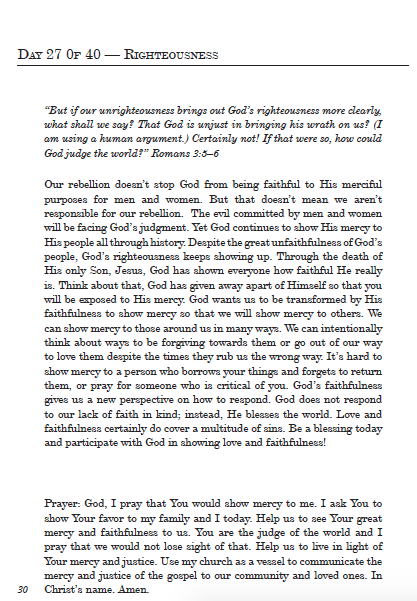 Day 27 Of 40 — Righteousness

"But if our unrighteousness brings out God's righteousness more clearly, what shall we say? That God is unjust in bringing his wrath on us? (I am using a human argument.) Certainly not! If that were so, how could God judge the world?" Romans 3:5–6

Our rebellion doesn't stop God from being faithful to His merciful purposes for men and women. But that doesn't mean we aren't responsible for our rebellion. The evil committed by men and women will be facing God's judgment. Yet God continues to show His mercy to His people all through history. Despite the great unfaithfulness of God's people, God's righteousness keeps showing up. Through the death of His only Son, Jesus, God has shown everyone how faithful He really is. Think about that, God has given away apart of Himself so that you will be exposed to His mercy. God wants us to be transformed by His faithfulness to show mercy so that we will show mercy to others. We can show mercy to those around us in many ways. We can intentionally think about ways to be forgiving towards them or go out of our way to love them despite the times they rub us the wrong way. It's hard to show mercy to a person who borrows your things and forgets to return them, or pray for someone who is critical of you. God's faithfulness gives us a new perspective on how to respond. God does not respond to our lack of faith in kind; instead, He blesses the world. Love and faithfulness certainly do cover a multitude of sins. Be a blessing today and participate with God in showing love and faithfulness!

Prayer: God, I pray that You would show mercy to me. I ask You to show Your favor to my family and I today. Help us to see Your great mercy and faithfulness to us. You are the judge of the world and I pray that we would not lose sight of that. Help us to live in light of Your mercy and justice. Use my church as a vessel to communicate the mercy and justice of the gospel to our community and loved ones. In Christ's name. Amen.

30